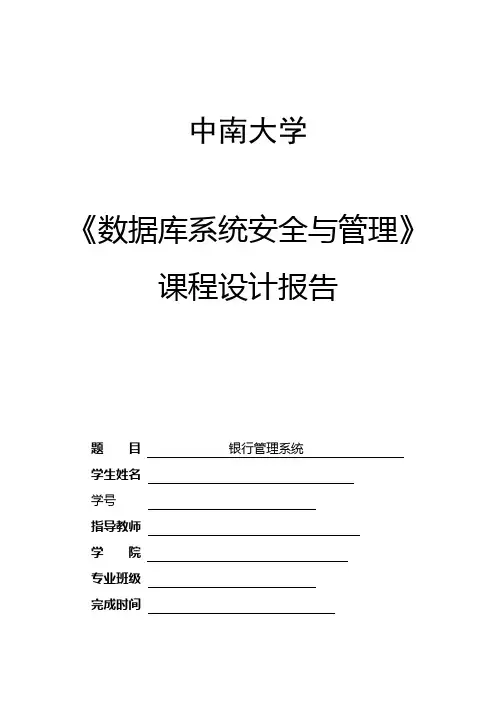 中南大学

《数据库系统安全与管理》

课程设计报告

题　　目 银行管理系统
学生姓名
学号
指导教师
学　　院
专业班级
完成时间